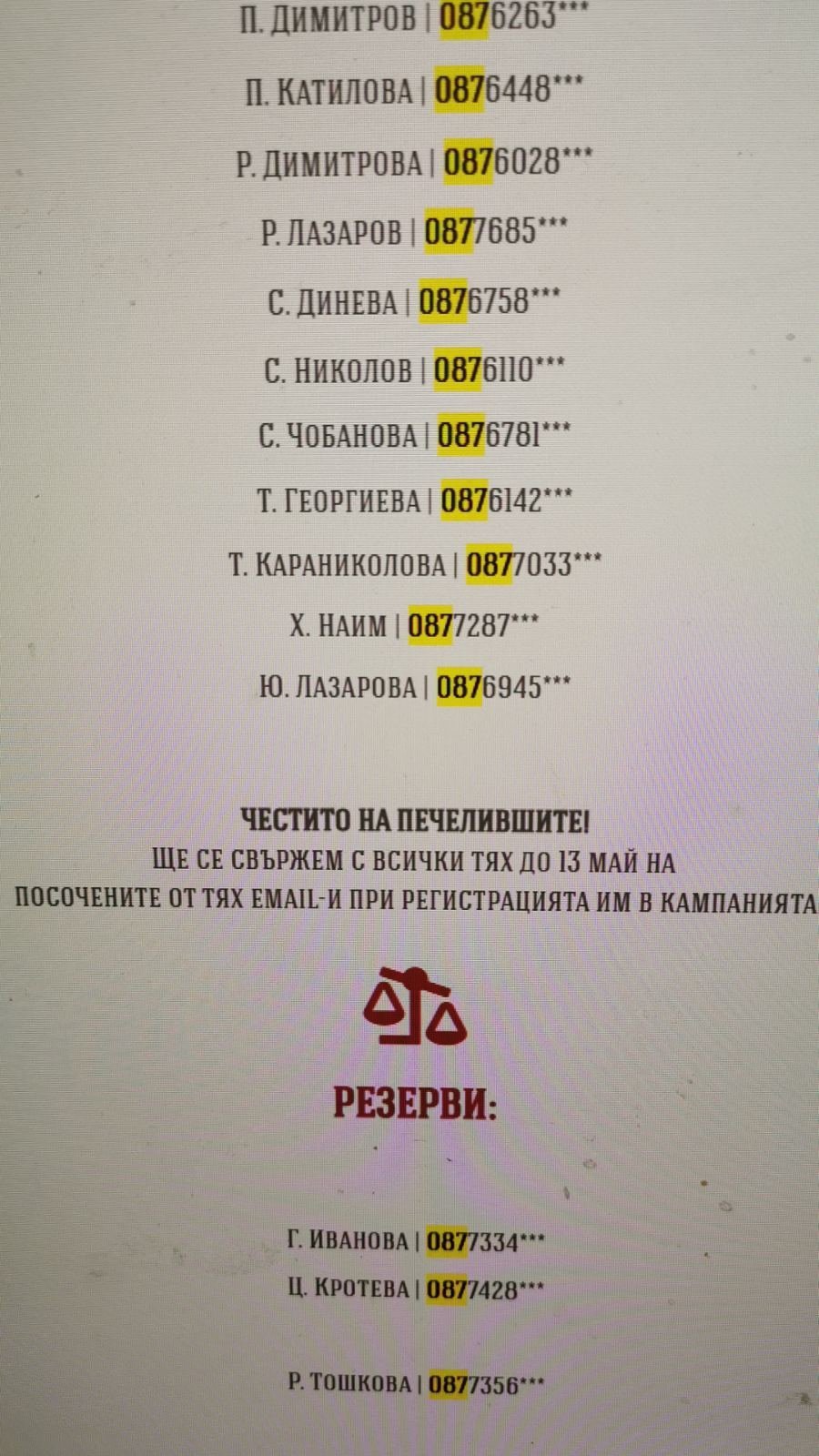 П. ДИМИТРОВ | 0876263***

П. КАТИЛОВА | 0876448***

Р. ДИМИТРОВА | 0876028***

Р. ЛАЗАРОВ | 0877685***

С. ДИНЕВА | 0876758***

С. НИКОЛОВ | 0876110***

С. ЧОБАНОВА | 0876781***

Т. ГЕОРГИЕВА | 0876142***

Т. КАРАНИКОЛОВА | 0877033***

Х. НАИМ | 0877287***

Ю. ЛАЗАРОВА | 0876945***

ЧЕСТИТО НА ПЕЧЕЛИВШИТЕ!
ЩЕ СЕ СВЪРЖЕМ С ВСИЧКИ ТЯХ ДО 13 МАЙ НА
ПОСОЧЕНИТЕ ОТ ТЯХ EMAIL-И ПРИ РЕГИСТРАЦИЯТА ИМ В КАМПАНИЯТА

РЕЗЕРВИ:

Г. ИВАНОВА | 0877334***

Ц. КРОТЕВА | 0877428***

Р. ТОШКОВА | 0877356***